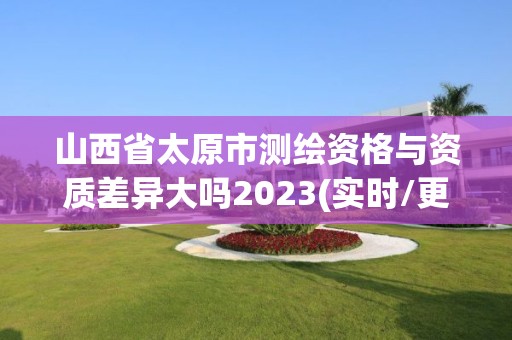 山西省太原市测绘资格与资质差异大吗2023(实时/更